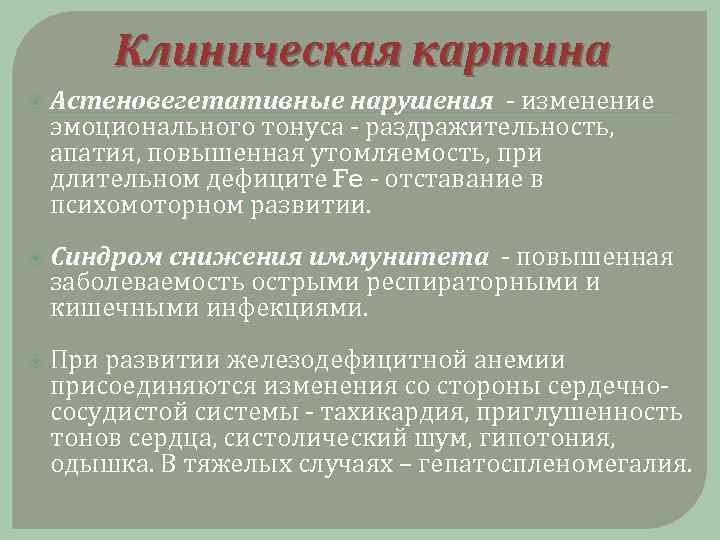 Клиническая картина

Астеновегетативные нарушения - изменение эмоционального тонуса - раздражительность, апатия, повышенная утомляемость, при длительном дефиците Fe - отставание в психомоторном развитии.

Синдром снижения иммунитета - повышенная заболеваемость острыми респираторными и кишечными инфекциями.

При развитии железодефицитной анемии присоединяются изменения со стороны сердечно-сосудистой системы - тахикардия, приглушенность тонов сердца, систолический шум, гипотония, одышка. В тяжелых случаях – гепатоспленомегалия.